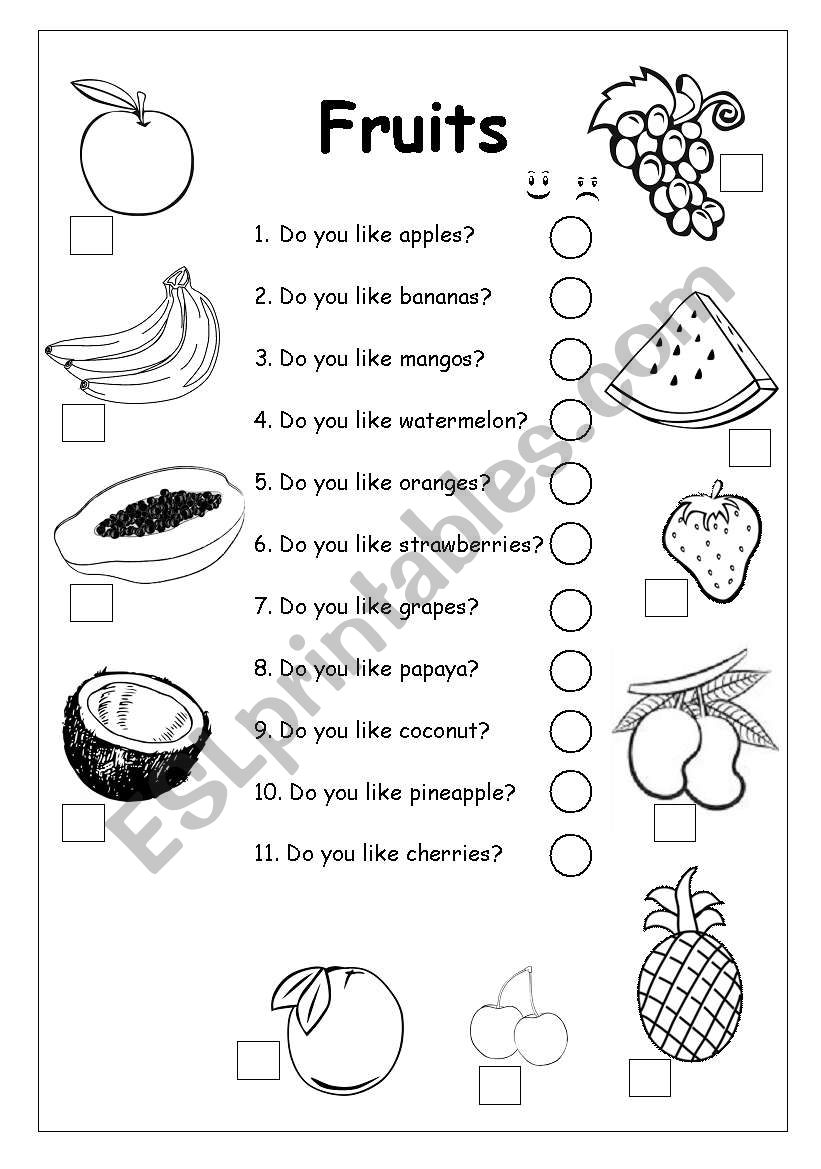 Fruits

1. Do you like apples?
2. Do you like bananas?
3. Do you like mangos?
4. Do you like watermelon?
5. Do you like oranges?
6. Do you like strawberries?
7. Do you like grapes?
8. Do you like papaya?
9. Do you like coconut?
10. Do you like pineapple?
11. Do you like cherries?

ESLprintables.com